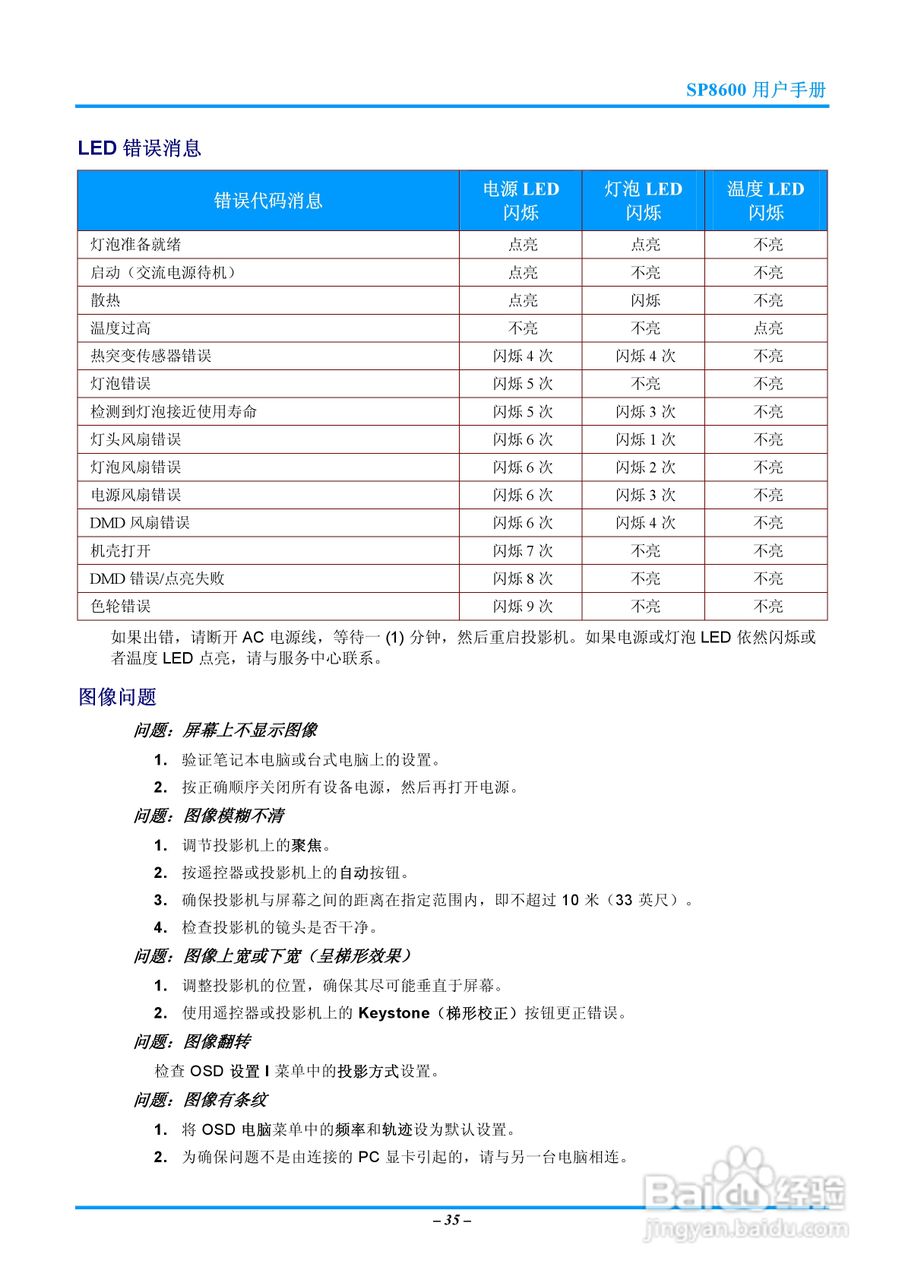 SP8600 用户手册

LED 错误消息

| 错误代码消息 | 电源 LED 闪烁 | 灯泡 LED 闪烁 | 温度 LED 闪烁 |
|---|---|---|---|
| 灯泡准备就绪 | 点亮 | 点亮 | 不亮 |
| 启动（交流电源待机） | 点亮 | 不亮 | 不亮 |
| 散热 | 点亮 | 闪烁 | 不亮 |
| 温度过高 | 不亮 | 不亮 | 点亮 |
| 热突变传感器错误 | 闪烁 4 次 | 闪烁 4 次 | 不亮 |
| 灯泡错误 | 闪烁 5 次 | 不亮 | 不亮 |
| 检测到灯泡接近使用寿命 | 闪烁 5 次 | 闪烁 3 次 | 不亮 |
| 灯头风扇错误 | 闪烁 6 次 | 闪烁 1 次 | 不亮 |
| 灯泡风扇错误 | 闪烁 6 次 | 闪烁 2 次 | 不亮 |
| 电源风扇错误 | 闪烁 6 次 | 闪烁 3 次 | 不亮 |
| DMD 风扇错误 | 闪烁 6 次 | 闪烁 4 次 | 不亮 |
| 机壳打开 | 闪烁 7 次 | 不亮 | 不亮 |
| DMD 错误/点亮失败 | 闪烁 8 次 | 不亮 | 不亮 |
| 色轮错误 | 闪烁 9 次 | 不亮 | 不亮 |

如果出错，请断开 AC 电源线，等待一 (1) 分钟，然后重启投影机。如果电源或灯泡 LED 依然闪烁或者温度 LED 点亮，请与服务中心联系。

图像问题

问题：屏幕上不显示图像

1. 验证笔记本电脑或台式电脑上的设置。
2. 按正确顺序关闭所有设备电源，然后再打开电源。

问题：图像模糊不清

1. 调节投影机上的聚焦。
2. 按遥控器或投影机上的自动按钮。
3. 确保投影机与屏幕之间的距离在指定范围内，即不超过 10 米（33 英尺）。
4. 检查投影机的镜头是否干净。

问题：图像上宽或下宽（呈梯形效果）

1. 调整投影机的位置，确保其尽可能垂直于屏幕。
2. 使用遥控器或投影机上的 Keystone（梯形校正）按钮更正错误。

问题：图像翻转

检查 OSD 设置 I 菜单中的投影方式设置。

问题：图像有条纹

1. 将 OSD 电脑菜单中的频率和轨迹设为默认设置。
2. 为确保问题不是由连接的 PC 显卡引起的，请与另一台电脑相连。

– 35 –

Baidu 经验
jingyan.baidu.com